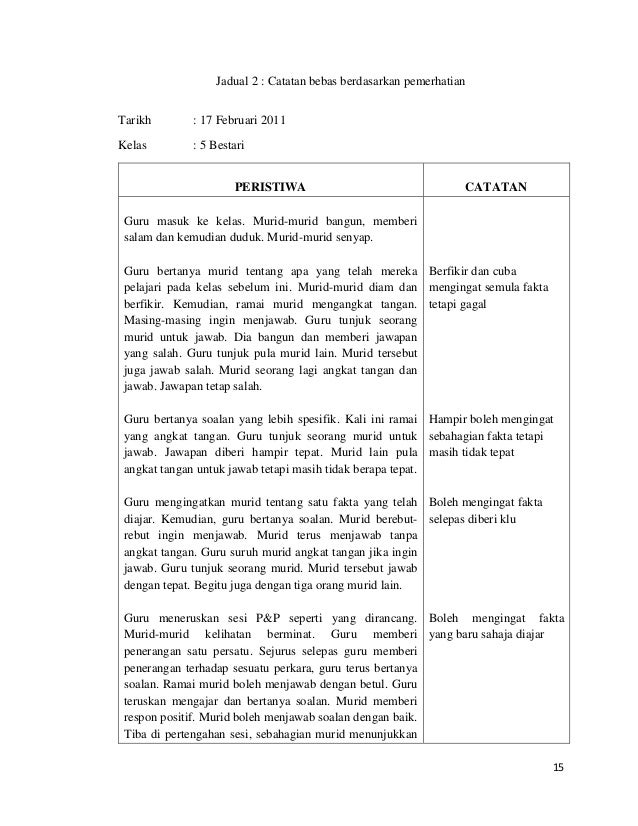 Jadual 2 : Catatan bebas berdasarkan pemerhatian

Tarikh : 17 Februari 2011

Kelas : 5 Bestari

| PERISTIWA | CATATAN |
|---|---|
| Guru masuk ke kelas. Murid-murid bangun, memberi salam dan kemudian duduk. Murid-murid senyap. | |
| Guru bertanya murid tentang apa yang telah mereka pelajari pada kelas sebelum ini. Murid-murid diam dan berfikir. Kemudian, ramai murid mengangkat tangan. Masing-masing ingin menjawab. Guru tunjuk seorang murid untuk jawab. Dia bangun dan memberi jawapan yang salah. Guru tunjuk pula murid lain. Murid tersebut juga jawab salah. Murid seorang lagi angkat tangan dan jawab. Jawapan tetap salah. | Berfikir dan cuba mengingat semula fakta tetapi gagal |
| Guru bertanya soalan yang lebih spesifik. Kali ini ramai yang angkat tangan. Guru tunjuk seorang murid untuk jawab. Jawapan diberi hampir tepat. Murid lain pula angkat tangan untuk jawab tetapi masih tidak berapa tepat. | Hampir boleh mengingat sebahagian fakta tetapi masih tidak tepat |
| Guru mengingatkan murid tentang satu fakta yang telah diajar. Kemudian, guru bertanya soalan. Murid berebut-rebut ingin menjawab. Murid terus menjawab tanpa angkat tangan. Guru suruh murid angkat tangan jika ingin jawab. Guru tunjuk seorang murid. Murid tersebut jawab dengan tepat. Begitu juga dengan tiga orang murid lain. | Boleh mengingat fakta selepas diberi klu |
| Guru meneruskan sesi P&P seperti yang dirancang. Murid-murid kelihatan berminat. Guru memberi penerangan satu persatu. Sejurus selepas guru memberi penerangan terhadap sesuatu perkara, guru terus bertanya soalan. Ramai murid boleh menjawab dengan betul. Guru teruskan mengajar dan bertanya soalan. Murid memberi respon positif. Murid boleh menjawab soalan dengan baik. Tiba di pertengahan sesi, sebahagian murid menunjukkan | Boleh mengingat fakta yang baru sahaja diajar |

15